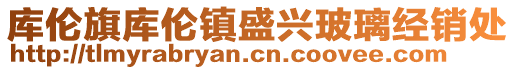 库伦旗库伦镇盛兴玻璃经销处
http://tlmyrabryan.cn.coovee.com